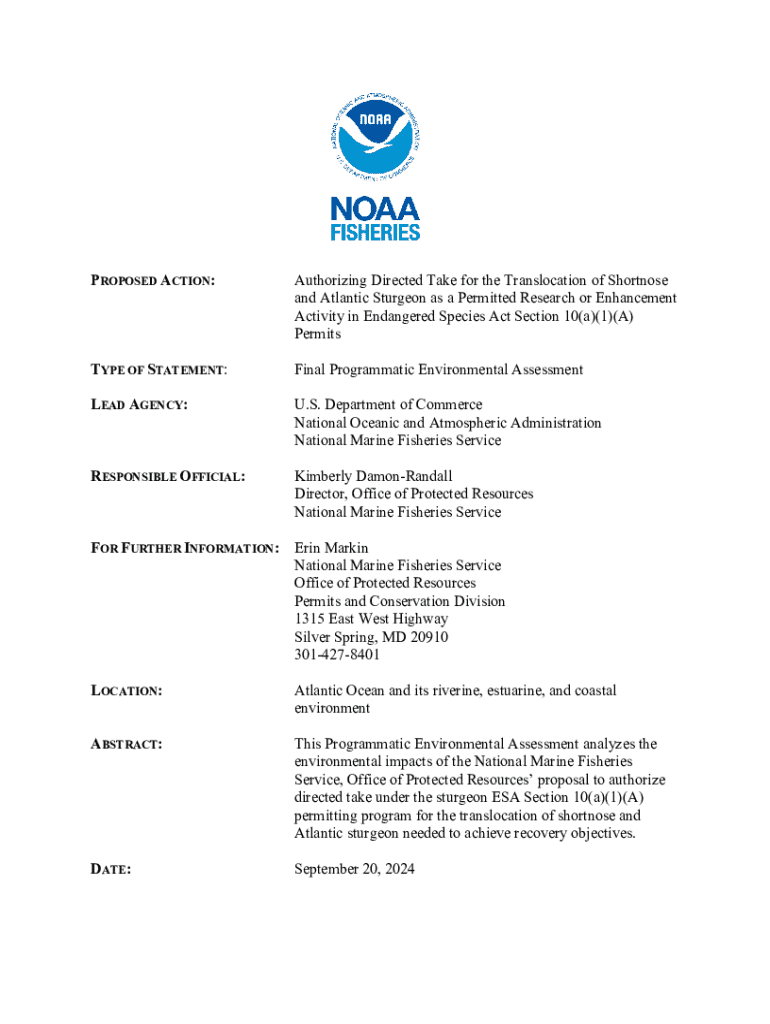 NATIONAL OCEANIC AND ATMOSPHERIC ADMINISTRATION
NOAA
U.S. DEPARTMENT OF COMMERCE

NOAA
FISHERIES

PROPOSED ACTION: Authorizing Directed Take for the Translocation of Shortnose and Atlantic Sturgeon as a Permitted Research or Enhancement Activity in Endangered Species Act Section 10(a)(1)(A) Permits

TYPE OF STATEMENT: Final Programmatic Environmental Assessment

LEAD AGENCY: U.S. Department of Commerce
National Oceanic and Atmospheric Administration
National Marine Fisheries Service

RESPONSIBLE OFFICIAL: Kimberly Damon-Randall
Director, Office of Protected Resources
National Marine Fisheries Service

FOR FURTHER INFORMATION: Erin Markin
National Marine Fisheries Service
Office of Protected Resources
Permits and Conservation Division
1315 East West Highway
Silver Spring, MD 20910
301-427-8401

LOCATION: Atlantic Ocean and its riverine, estuarine, and coastal environment

ABSTRACT: This Programmatic Environmental Assessment analyzes the environmental impacts of the National Marine Fisheries Service, Office of Protected Resources' proposal to authorize directed take under the sturgeon ESA Section 10(a)(1)(A) permitting program for the translocation of shortnose and Atlantic sturgeon needed to achieve recovery objectives.

DATE: September 20, 2024